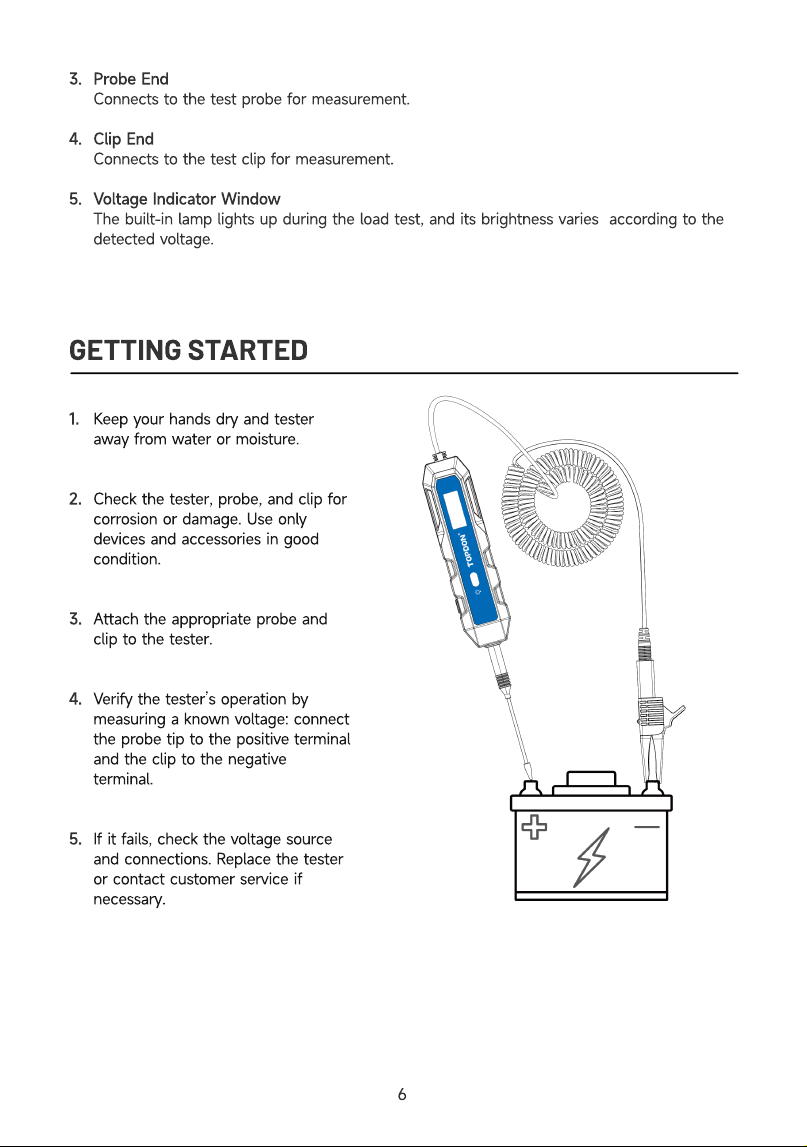 3. Probe End
Connects to the test probe for measurement.

4. Clip End
Connects to the test clip for measurement.

5. Voltage Indicator Window
The built-in lamp lights up during the load test, and its brightness varies according to the detected voltage.

GETTING STARTED

1. Keep your hands dry and tester away from water or moisture.

2. Check the tester, probe, and clip for corrosion or damage. Use only devices and accessories in good condition.

3. Attach the appropriate probe and clip to the tester.

4. Verify the tester's operation by measuring a known voltage: connect the probe tip to the positive terminal and the clip to the negative terminal.

5. If it fails, check the voltage source and connections. Replace the tester or contact customer service if necessary.

TOPDON

6